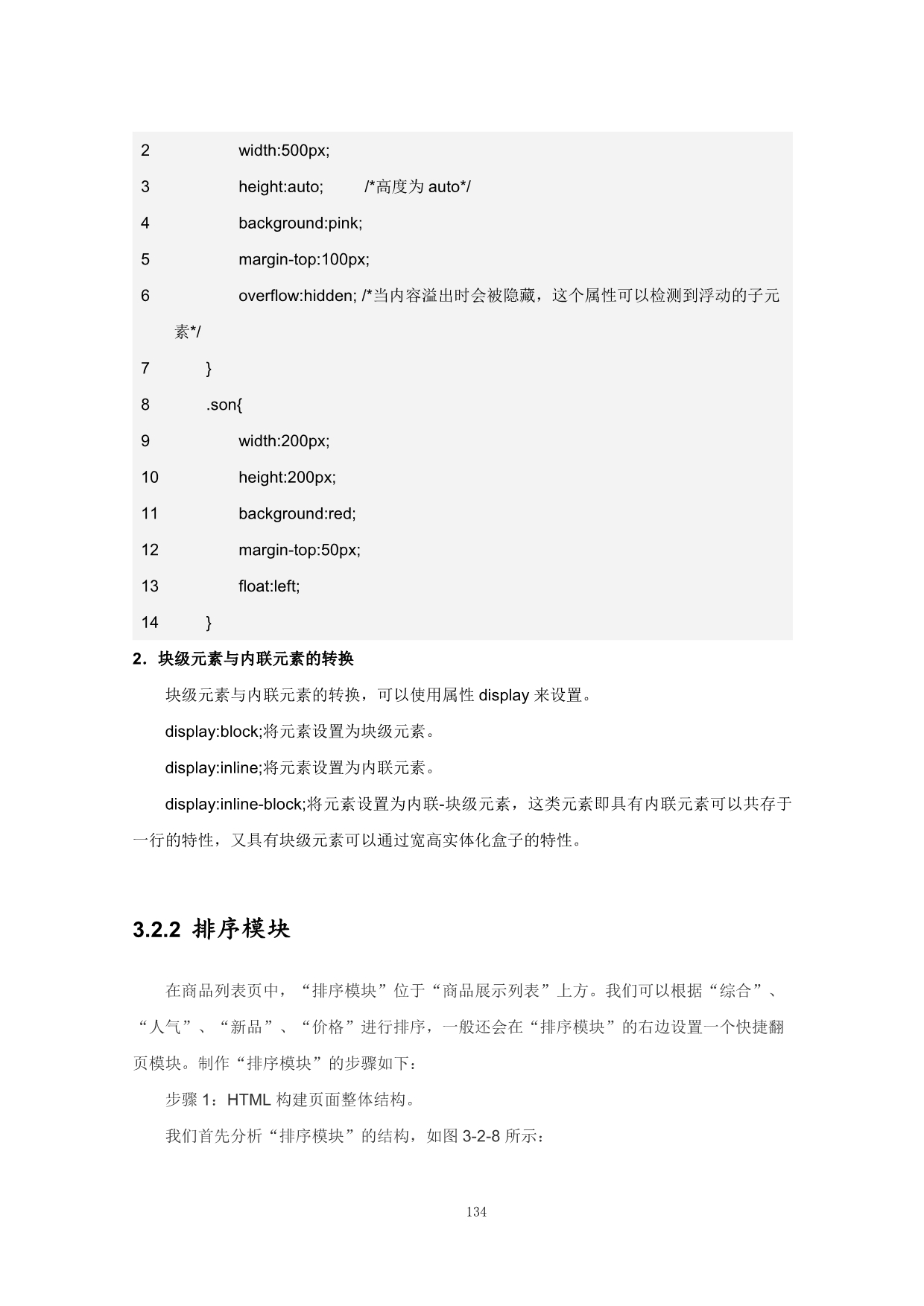 2 width:500px;
3 height:auto; /*高度为 auto*/
4 background:pink;
5 margin-top:100px;
6 overflow:hidden; /*当内容溢出时会被隐藏，这个属性可以检测到浮动的子元素*/
7 }
8 .son{
9 width:200px;
10 height:200px;
11 background:red;
12 margin-top:50px;
13 float:left;
14 }

2．块级元素与内联元素的转换

块级元素与内联元素的转换，可以使用属性 display 来设置。

display:block;将元素设置为块级元素。

display:inline;将元素设置为内联元素。

display:inline-block;将元素设置为内联-块级元素，这类元素即具有内联元素可以共存于一行的特性，又具有块级元素可以通过宽高实体化盒子的特性。

3.2.2 排序模块

在商品列表页中，“排序模块”位于“商品展示列表”上方。我们可以根据“综合”、“人气”、“新品”、“价格”进行排序，一般还会在“排序模块”的右边设置一个快捷翻页模块。制作“排序模块”的步骤如下：

步骤 1：HTML 构建页面整体结构。

我们首先分析“排序模块”的结构，如图 3-2-8 所示：

134